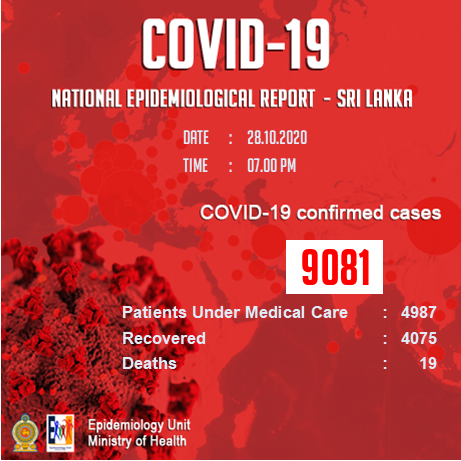 COVID-19

NATIONAL EPIDEMIOLOGICAL REPORT - SRI LANKA

DATE : 28.10.2020
TIME : 07.00 PM

COVID-19 confirmed cases

9081

Patients Under Medical Care : 4987
Recovered : 4075
Deaths : 19

Epidemiology Unit
Ministry of Health